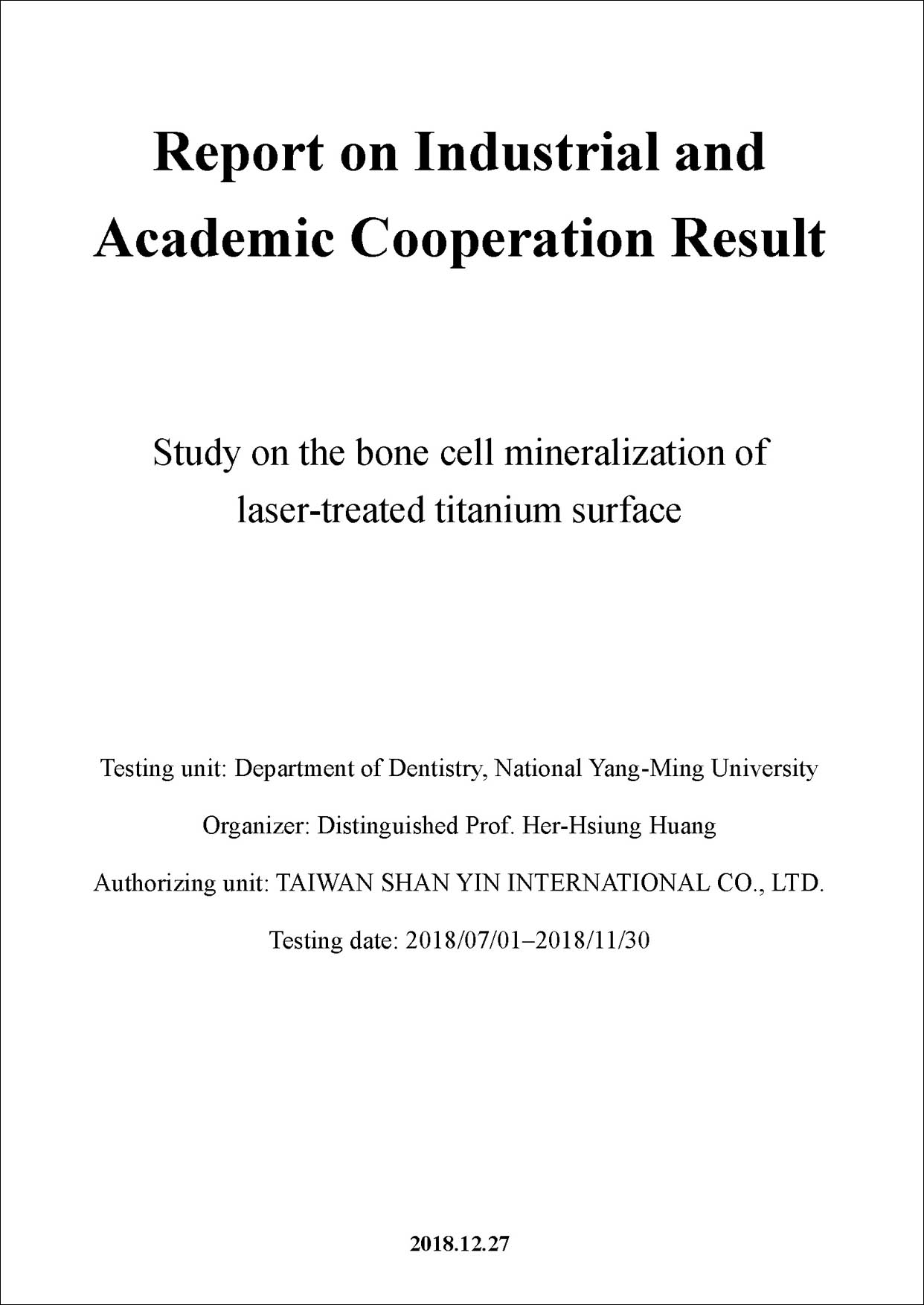 Report on Industrial and Academic Cooperation Result

Study on the bone cell mineralization of laser-treated titanium surface

Testing unit: Department of Dentistry, National Yang-Ming University

Organizer: Distinguished Prof. Her-Hsiung Huang

Authorizing unit: TAIWAN SHAN YIN INTERNATIONAL CO., LTD.

Testing date: 2018/07/01–2018/11/30

2018.12.27